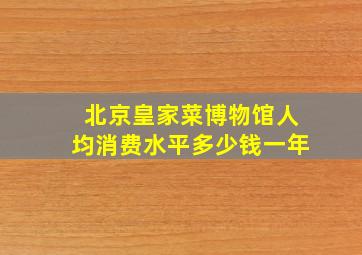 北京皇家菜博物馆人均消费水平多少钱一年